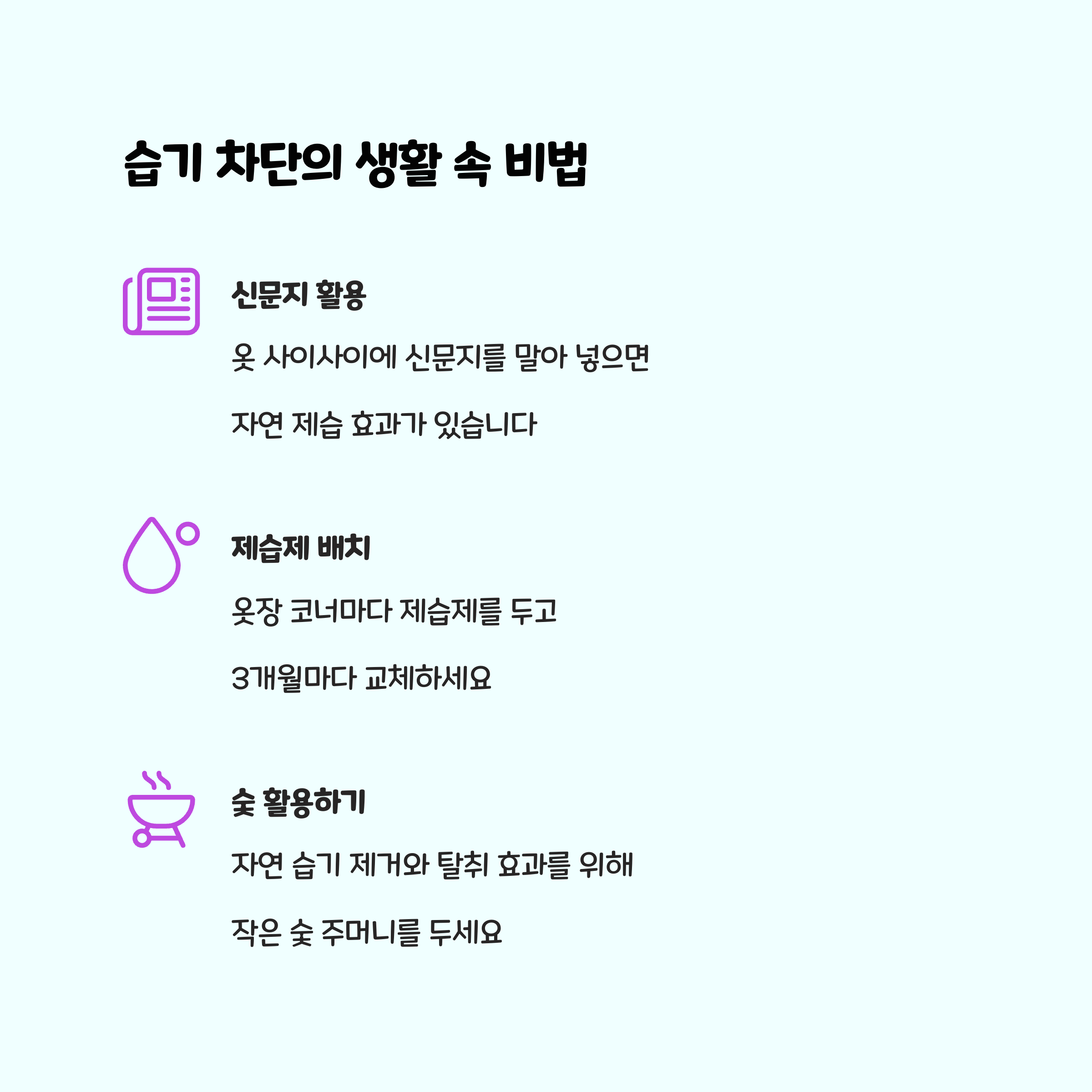 습기 차단의 생활 속 비법

신문지 활용

옷 사이사이에 신문지를 말아 넣으면

자연 제습 효과가 있습니다

제습제 배치

옷장 코너마다 제습제를 두고

3개월마다 교체하세요

숯 활용하기

자연 습기 제거와 탈취 효과를 위해

작은 숯 주머니를 두세요